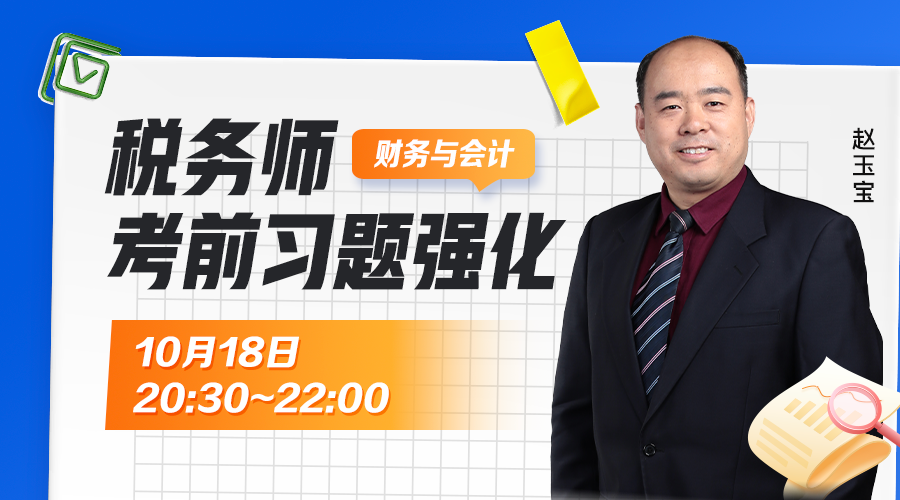 税务师
财务与会计
考前习题强化

10月18日
20:30~22:00

赵玉宝